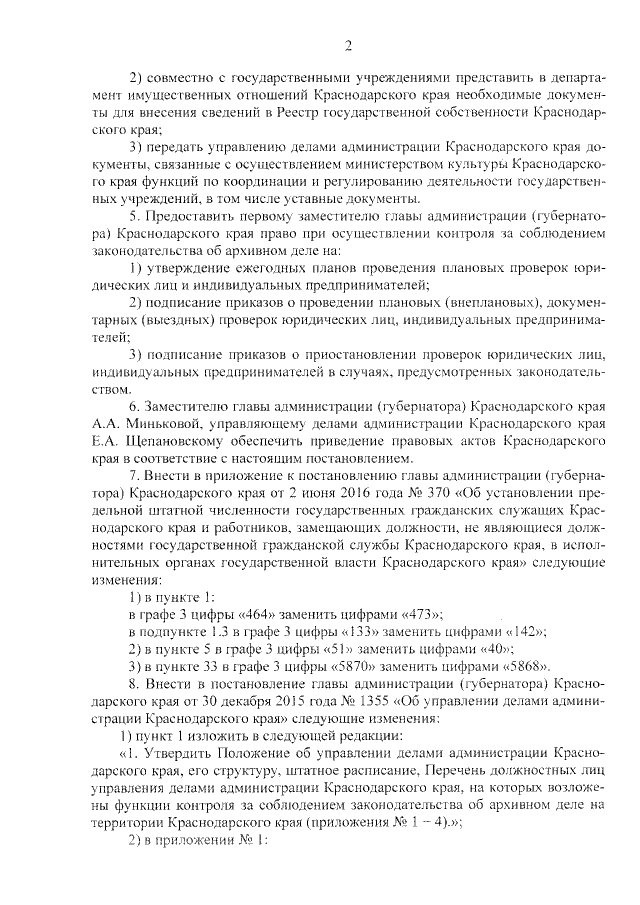 2

2) совместно с государственными учреждениями представить в департамент имущественных отношений Краснодарского края необходимые документы для внесения сведений в Реестр государственной собственности Краснодарского края;

3) передать управлению делами администрации Краснодарского края документы, связанные с осуществлением министерством культуры Краснодарского края функций по координации и регулированию деятельности государственных учреждений, в том числе уставные документы.

5. Предоставить первому заместителю главы администрации (губернатора) Краснодарского края право при осуществлении контроля за соблюдением законодательства об архивном деле на:

1) утверждение ежегодных планов проведения плановых проверок юридических лиц и индивидуальных предпринимателей;

2) подписание приказов о проведении плановых (внеплановых), документарных (выездных) проверок юридических лиц, индивидуальных предпринимателей;

3) подписание приказов о приостановлении проверок юридических лиц, индивидуальных предпринимателей в случаях, предусмотренных законодательством.

6. Заместителю главы администрации (губернатора) Краснодарского края А.А. Миньковой, управляющему делами администрации Краснодарского края Е.А. Щепановскому обеспечить приведение правовых актов Краснодарского края в соответствие с настоящим постановлением.

7. Внести в приложение к постановлению главы администрации (губернатора) Краснодарского края от 2 июня 2016 года № 370 «Об установлении предельной штатной численности государственных гражданских служащих Краснодарского края и работников, замещающих должности, не являющиеся должностями государственной гражданской службы Краснодарского края, в исполнительных органах государственной власти Краснодарского края» следующие изменения:

1) в пункте 1:

в графе 3 цифры «464» заменить цифрами «473»;

в подпункте 1.3 в графе 3 цифры «133» заменить цифрами «142»;

2) в пункте 5 в графе 3 цифры «51» заменить цифрами «40»;

3) в пункте 33 в графе 3 цифры «5870» заменить цифрами «5868».

8. Внести в постановление главы администрации (губернатора) Краснодарского края от 30 декабря 2015 года № 1355 «Об управлении делами администрации Краснодарского края» следующие изменения:

1) пункт 1 изложить в следующей редакции:

«1. Утвердить Положение об управлении делами администрации Краснодарского края, его структуру, штатное расписание, Перечень должностных лиц управления делами администрации Краснодарского края, на которых возложены функции контроля за соблюдением законодательства об архивном деле на территории Краснодарского края (приложения № 1 – 4).»;

2) в приложении № 1: